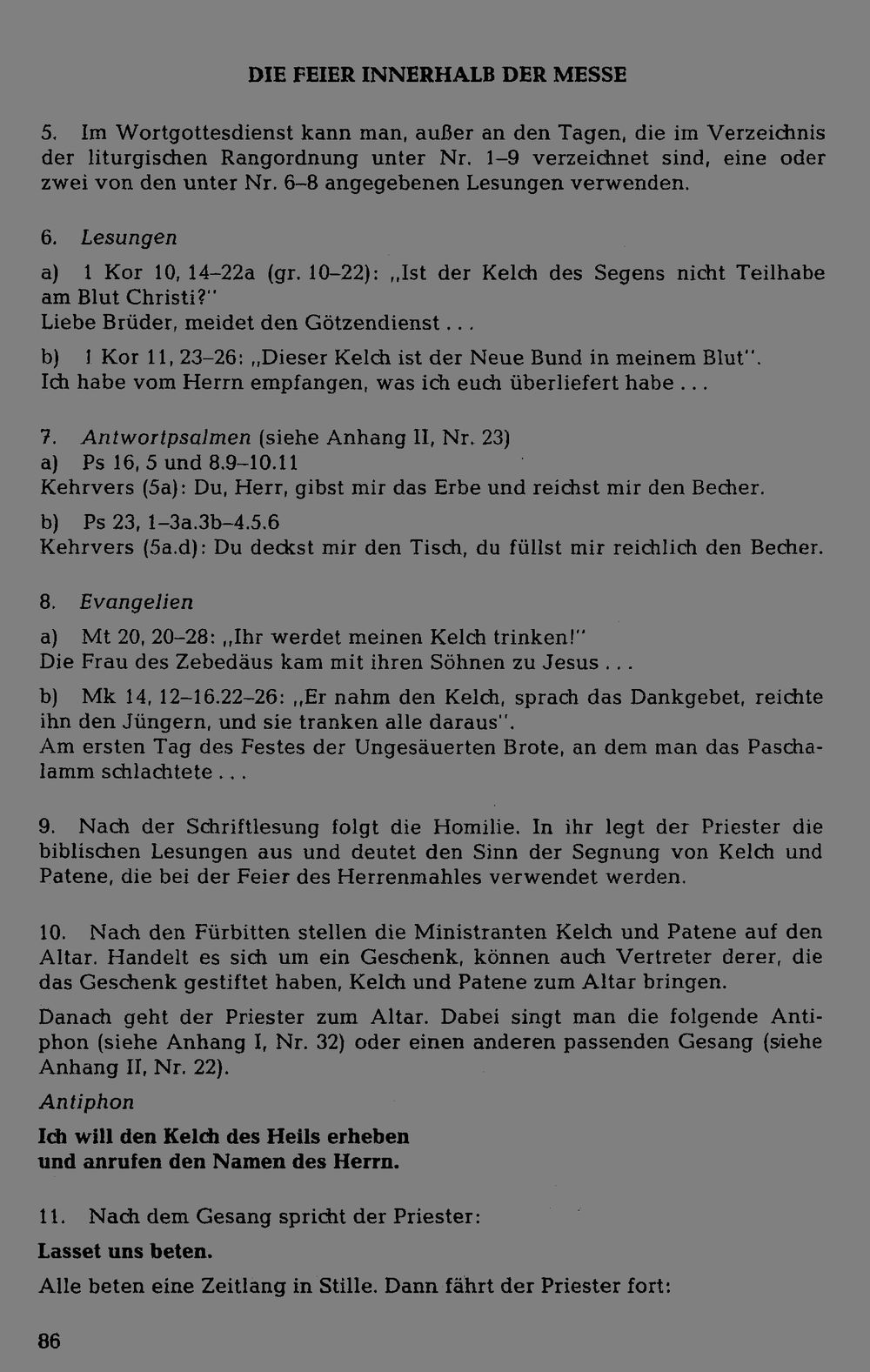 DIE FEIER INNERHALB DER MESSE

5. Im Wortgottesdienst kann man, außer an den Tagen, die im Verzeichnis der liturgischen Rangordnung unter Nr. 1–9 verzeichnet sind, eine oder zwei von den unter Nr. 6–8 angegebenen Lesungen verwenden.

6. Lesungen

a) 1 Kor 10, 14–22a (gr. 10–22): „Ist der Kelch des Segens nicht Teilhabe am Blut Christi?"
Liebe Brüder, meidet den Götzendienst . . .

b) 1 Kor 11, 23–26: „Dieser Kelch ist der Neue Bund in meinem Blut".
Ich habe vom Herrn empfangen, was ich euch überliefert habe . . .

7. Antwortpsalmen (siehe Anhang II, Nr. 23)
a) Ps 16, 5 und 8.9–10.11
Kehrvers (5a): Du, Herr, gibst mir das Erbe und reichst mir den Becher.

b) Ps 23, 1–3a.3b–4.5.6
Kehrvers (5a.d): Du deckst mir den Tisch, du füllst mir reichlich den Becher.

8. Evangelien

a) Mt 20, 20–28: „Ihr werdet meinen Kelch trinken!"
Die Frau des Zebedäus kam mit ihren Söhnen zu Jesus . . .

b) Mk 14, 12–16.22–26: „Er nahm den Kelch, sprach das Dankgebet, reichte ihn den Jüngern, und sie tranken alle daraus".
Am ersten Tag des Festes der Ungesäuerten Brote, an dem man das Paschalamm schlachtete . . .

9. Nach der Schriftlesung folgt die Homilie. In ihr legt der Priester die biblischen Lesungen aus und deutet den Sinn der Segnung von Kelch und Patene, die bei der Feier des Herrenmahles verwendet werden.

10. Nach den Fürbitten stellen die Ministranten Kelch und Patene auf den Altar. Handelt es sich um ein Geschenk, können auch Vertreter derer, die das Geschenk gestiftet haben, Kelch und Patene zum Altar bringen.

Danach geht der Priester zum Altar. Dabei singt man die folgende Antiphon (siehe Anhang I, Nr. 32) oder einen anderen passenden Gesang (siehe Anhang II, Nr. 22).

Antiphon

Ich will den Kelch des Heils erheben
und anrufen den Namen des Herrn.

11. Nach dem Gesang spricht der Priester:

Lasset uns beten.

Alle beten eine Zeitlang in Stille. Dann fährt der Priester fort:

86